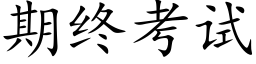 期终考试